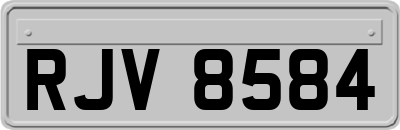 RJV 8584